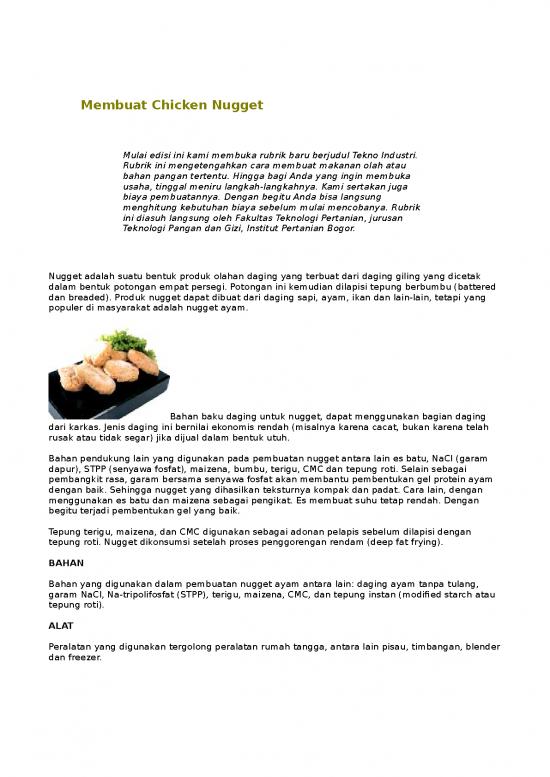 Membuat Chicken Nugget

Mulai edisi ini kami membuka rubrik baru berjudul Tekno Industri. Rubrik ini mengetengahkan cara membuat makanan olah atau bahan pangan tertentu. Hingga bagi Anda yang ingin membuka usaha, tinggal meniru langkah-langkahnya. Kami sertakan juga biaya pembuatannya. Dengan begitu Anda bisa langsung menghitung kebutuhan biaya sebelum mulai mencobanya. Rubrik ini diasuh langsung oleh Fakultas Teknologi Pertanian, jurusan Teknologi Pangan dan Gizi, Institut Pertanian Bogor.

Nugget adalah suatu bentuk produk olahan daging yang terbuat dari daging giling yang dicetak dalam bentuk potongan empat persegi. Potongan ini kemudian dilapisi tepung berbumbu (battered dan breaded). Produk nugget dapat dibuat dari daging sapi, ayam, ikan dan lain-lain, tetapi yang populer di masyarakat adalah nugget ayam.

Bahan baku daging untuk nugget, dapat menggunakan bagian daging dari karkas. Jenis daging ini bernilai ekonomis rendah (misalnya karena cacat, bukan karena telah rusak atau tidak segar) jika dijual dalam bentuk utuh.

Bahan pendukung lain yang digunakan pada pembuatan nugget antara lain es batu, NaCl (garam dapur), STPP (senyawa fosfat), maizena, bumbu, terigu, CMC dan tepung roti. Selain sebagai pembangkit rasa, garam bersama senyawa fosfat akan membantu pembentukan gel protein ayam dengan baik. Sehingga nugget yang dihasilkan teksturnya kompak dan padat. Cara lain, dengan menggunakan es batu dan maizena sebagai pengikat. Es membuat suhu tetap rendah. Dengan begitu terjadi pembentukan gel yang baik.

Tepung terigu, maizena, dan CMC digunakan sebagai adonan pelapis sebelum dilapisi dengan tepung roti. Nugget dikonsumsi setelah proses penggorengan rendam (deep fat frying).

BAHAN

Bahan yang digunakan dalam pembuatan nugget ayam antara lain: daging ayam tanpa tulang, garam NaCl, Na-tripolifosfat (STPP), terigu, maizena, CMC, dan tepung instan (modified starch atau tepung roti).

ALAT

Peralatan yang digunakan tergolong peralatan rumah tangga, antara lain pisau, timbangan, blender dan freezer.